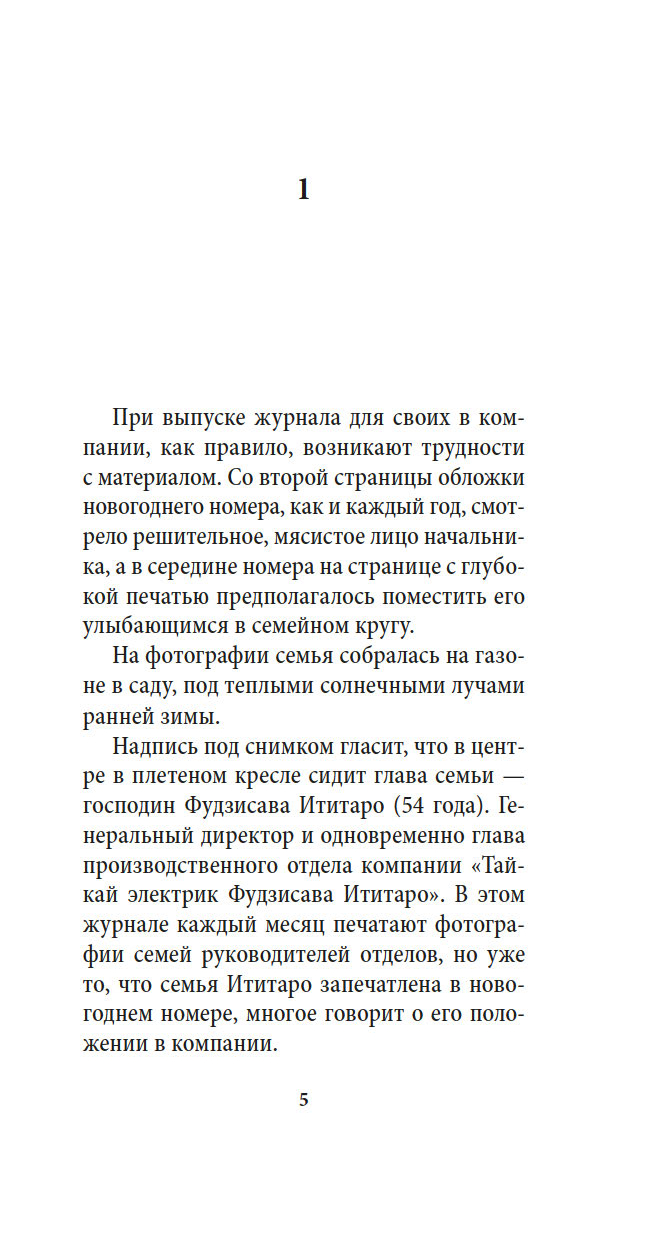 1

При выпуске журнала для своих в компании, как правило, возникают трудности с материалом. Со второй страницы обложки новогоднего номера, как и каждый год, смотрело решительное, мясистое лицо начальника, а в середине номера на странице с глубокой печатью предполагалось поместить его улыбающимся в семейном кругу.

На фотографии семья собралась на газоне в саду, под теплыми солнечными лучами ранней зимы.

Надпись под снимком гласит, что в центре в плетеном кресле сидит глава семьи — господин Фудзисава Ититаро (54 года). Генеральный директор и одновременно глава производственного отдела компании «Тайкай электрик Фудзисава Ититаро». В этом журнале каждый месяц печатают фотографии семей руководителей отделов, но уже то, что семья Ититаро запечатлена в новогоднем номере, многое говорит о его положении в компании.

5